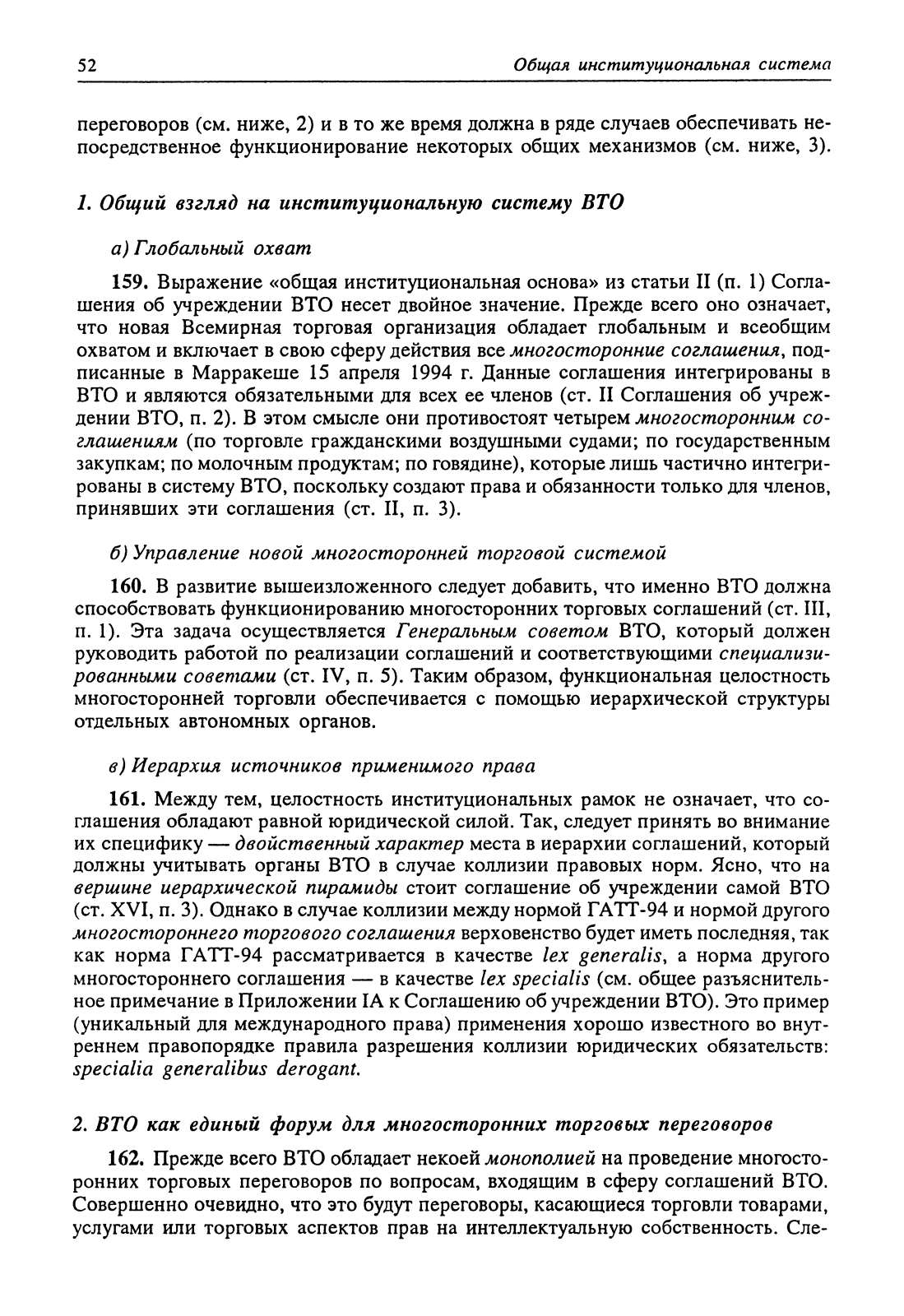 52 Общая институциональная система

переговоров (см. ниже, 2) и в то же время должна в ряде случаев обеспечивать непосредственное функционирование некоторых общих механизмов (см. ниже, 3).

1. Общий взгляд на институциональную систему ВТО

а) Глобальный охват

159. Выражение «общая институциональная основа» из статьи II (п. 1) Соглашения об учреждении ВТО несет двойное значение. Прежде всего оно означает, что новая Всемирная торговая организация обладает глобальным и всеобщим охватом и включает в свою сферу действия все многосторонние соглашения, подписанные в Марракеше 15 апреля 1994 г. Данные соглашения интегрированы в ВТО и являются обязательными для всех ее членов (ст. II Соглашения об учреждении ВТО, п. 2). В этом смысле они противостоят четырем многосторонним соглашениям (по торговле гражданскими воздушными судами; по государственным закупкам; по молочным продуктам; по говядине), которые лишь частично интегрированы в систему ВТО, поскольку создают права и обязанности только для членов, принявших эти соглашения (ст. II, п. 3).

б) Управление новой многосторонней торговой системой

160. В развитие вышеизложенного следует добавить, что именно ВТО должна способствовать функционированию многосторонних торговых соглашений (ст. III, п. 1). Эта задача осуществляется Генеральным советом ВТО, который должен руководить работой по реализации соглашений и соответствующими специализированными советами (ст. IV, п. 5). Таким образом, функциональная целостность многосторонней торговли обеспечивается с помощью иерархической структуры отдельных автономных органов.

в) Иерархия источников применимого права

161. Между тем, целостность институциональных рамок не означает, что соглашения обладают равной юридической силой. Так, следует принять во внимание их специфику — двойственный характер места в иерархии соглашений, который должны учитывать органы ВТО в случае коллизии правовых норм. Ясно, что на вершине иерархической пирамиды стоит соглашение об учреждении самой ВТО (ст. XVI, п. 3). Однако в случае коллизии между нормой ГАТТ-94 и нормой другого многостороннего торгового соглашения верховенство будет иметь последняя, так как норма ГАТТ-94 рассматривается в качестве lex generalis, а норма другого многостороннего соглашения — в качестве lex specialis (см. общее разъяснительное примечание в Приложении IA к Соглашению об учреждении ВТО). Это пример (уникальный для международного права) применения хорошо известного во внутреннем правопорядке правила разрешения коллизии юридических обязательств: specialia generalibus derogant.

2. ВТО как единый форум для многосторонних торговых переговоров

162. Прежде всего ВТО обладает некоей монополией на проведение многосторонних торговых переговоров по вопросам, входящим в сферу соглашений ВТО. Совершенно очевидно, что это будут переговоры, касающиеся торговли товарами, услугами или торговых аспектов прав на интеллектуальную собственность. Сле-